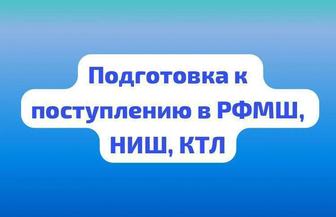 Подготовка к поступлению в РФМШ, НИШ, КТЛ